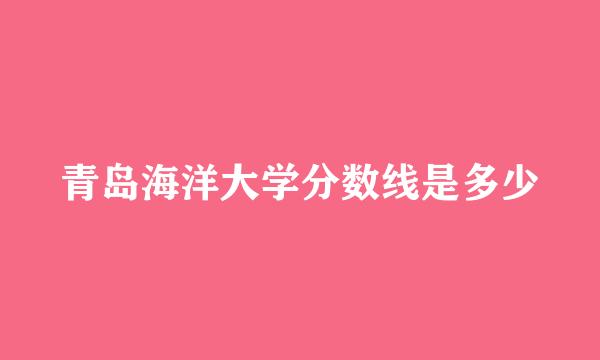 青岛海洋大学分数线是多少